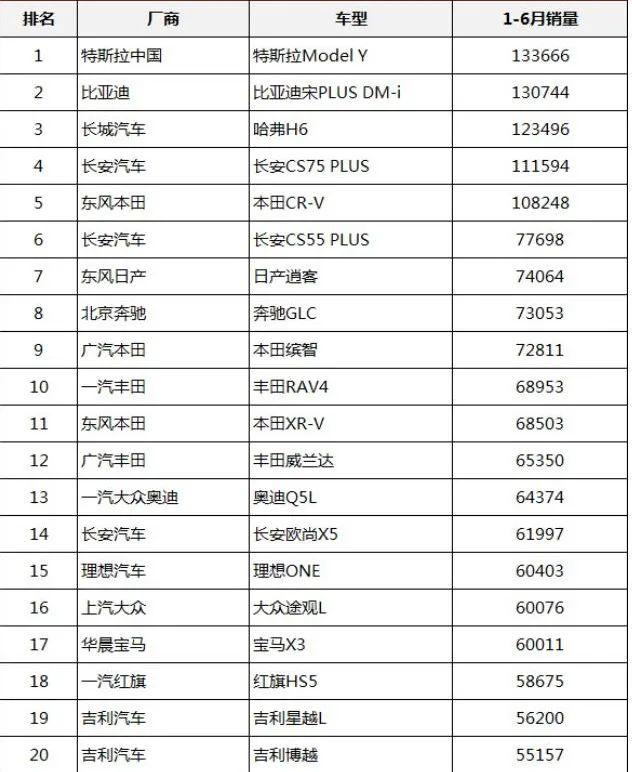 | 排名 | 厂商 | 车型 | 1-6月销量 |
|---|---|---|---|
| 1 | 特斯拉中国 | 特斯拉Model Y | 133666 |
| 2 | 比亚迪 | 比亚迪宋PLUS DM-i | 130744 |
| 3 | 长城汽车 | 哈弗H6 | 123496 |
| 4 | 长安汽车 | 长安CS75 PLUS | 111594 |
| 5 | 东风本田 | 本田CR-V | 108248 |
| 6 | 长安汽车 | 长安CS55 PLUS | 77698 |
| 7 | 东风日产 | 日产逍客 | 74064 |
| 8 | 北京奔驰 | 奔驰GLC | 73053 |
| 9 | 广汽本田 | 本田缤智 | 72811 |
| 10 | 一汽丰田 | 丰田RAV4 | 68953 |
| 11 | 东风本田 | 本田XR-V | 68503 |
| 12 | 广汽丰田 | 丰田威兰达 | 65350 |
| 13 | 一汽大众奥迪 | 奥迪Q5L | 64374 |
| 14 | 长安汽车 | 长安欧尚X5 | 61997 |
| 15 | 理想汽车 | 理想ONE | 60403 |
| 16 | 上汽大众 | 大众途观L | 60076 |
| 17 | 华晨宝马 | 宝马X3 | 60011 |
| 18 | 一汽红旗 | 红旗HS5 | 58675 |
| 19 | 吉利汽车 | 吉利星越L | 56200 |
| 20 | 吉利汽车 | 吉利博越 | 55157 |